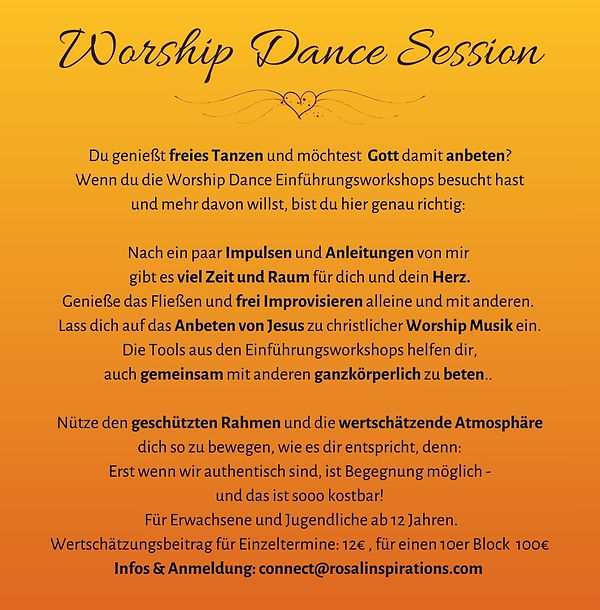 Worship Dance Session

Du genießt freies Tanzen und möchtest Gott damit anbeten? Wenn du die Worship Dance Einführungsworkshops besucht hast und mehr davon willst, bist du hier genau richtig:

Nach ein paar Impulsen und Anleitungen von mir gibt es viel Zeit und Raum für dich und dein Herz. Genieße das Fließen und frei Improvisieren alleine und mit anderen. Lass dich auf das Anbeten von Jesus zu christlicher Worship Musik ein. Die Tools aus den Einführungsworkshops helfen dir, auch gemeinsam mit anderen ganzkörperlich zu beten..

Nütze den geschützten Rahmen und die wertschätzende Atmosphäre dich so zu bewegen, wie es dir entspricht, denn: Erst wenn wir authentisch sind, ist Begegnung möglich - und das ist sooo kostbar!
Für Erwachsene und Jugendliche ab 12 Jahren.
Wertschätzungsbeitrag für Einzeltermine: 12€ , für einen 10er Block 100€
Infos & Anmeldung: connect@rosalinspirations.com